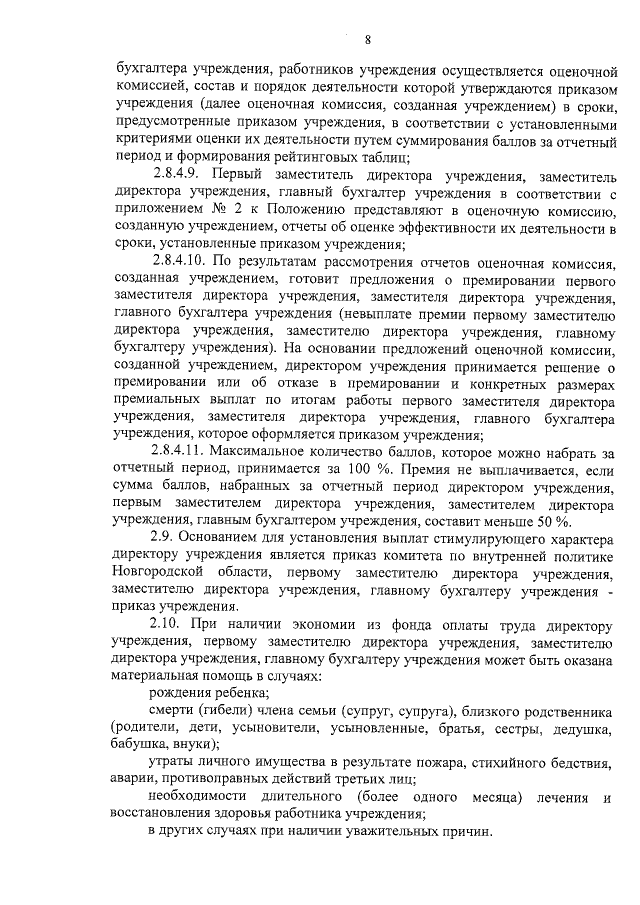 8

бухгалтера учреждения, работников учреждения осуществляется оценочной комиссией, состав и порядок деятельности которой утверждаются приказом учреждения (далее оценочная комиссия, созданная учреждением) в сроки, предусмотренные приказом учреждения, в соответствии с установленными критериями оценки их деятельности путем суммирования баллов за отчетный период и формирования рейтинговых таблиц;

2.8.4.9. Первый заместитель директора учреждения, заместитель директора учреждения, главный бухгалтер учреждения в соответствии с приложением № 2 к Положению представляют в оценочную комиссию, созданную учреждением, отчеты об оценке эффективности их деятельности в сроки, установленные приказом учреждения;

2.8.4.10. По результатам рассмотрения отчетов оценочная комиссия, созданная учреждением, готовит предложения о премировании первого заместителя директора учреждения, заместителя директора учреждения, главного бухгалтера учреждения (невыплате премии первому заместителю директора учреждения, заместителю директора учреждения, главному бухгалтеру учреждения). На основании предложений оценочной комиссии, созданной учреждением, директором учреждения принимается решение о премировании или об отказе в премировании и конкретных размерах премиальных выплат по итогам работы первого заместителя директора учреждения, заместителя директора учреждения, главного бухгалтера учреждения, которое оформляется приказом учреждения;

2.8.4.11. Максимальное количество баллов, которое можно набрать за отчетный период, принимается за 100 %. Премия не выплачивается, если сумма баллов, набранных за отчетный период директором учреждения, первым заместителем директора учреждения, заместителем директора учреждения, главным бухгалтером учреждения, составит меньше 50 %.

2.9. Основанием для установления выплат стимулирующего характера директору учреждения является приказ комитета по внутренней политике Новгородской области, первому заместителю директора учреждения, заместителю директора учреждения, главному бухгалтеру учреждения - приказ учреждения.

2.10. При наличии экономии из фонда оплаты труда директору учреждения, первому заместителю директора учреждения, заместителю директора учреждения, главному бухгалтеру учреждения может быть оказана материальная помощь в случаях:

рождения ребенка;

смерти (гибели) члена семьи (супруг, супруга), близкого родственника (родители, дети, усыновители, усыновленные, братья, сестры, дедушка, бабушка, внуки);

утраты личного имущества в результате пожара, стихийного бедствия, аварии, противоправных действий третьих лиц;

необходимости длительного (более одного месяца) лечения и восстановления здоровья работника учреждения;

в других случаях при наличии уважительных причин.